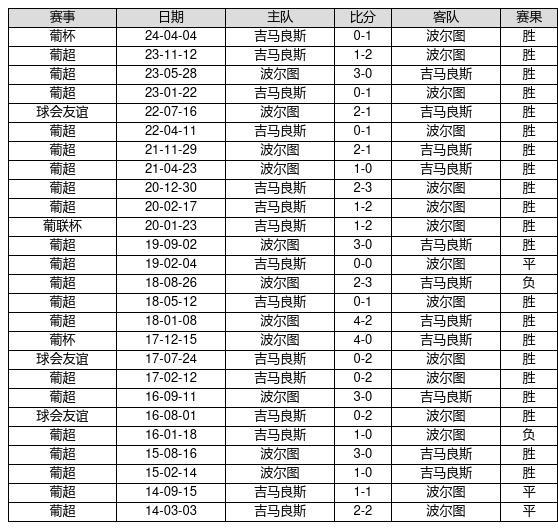 | 赛事 | 日期 | 主队 | 比分 | 客队 | 赛果 |
|---|---|---|---|---|---|
| 葡杯 | 24-04-04 | 吉马良斯 | 0-1 | 波尔图 | 胜 |
| 葡超 | 23-11-12 | 吉马良斯 | 1-2 | 波尔图 | 胜 |
| 葡超 | 23-05-28 | 波尔图 | 3-0 | 吉马良斯 | 胜 |
| 葡超 | 23-01-22 | 吉马良斯 | 0-1 | 波尔图 | 胜 |
| 球会友谊 | 22-07-16 | 波尔图 | 2-1 | 吉马良斯 | 胜 |
| 葡超 | 22-04-11 | 吉马良斯 | 0-1 | 波尔图 | 胜 |
| 葡超 | 21-11-29 | 波尔图 | 2-1 | 吉马良斯 | 胜 |
| 葡超 | 21-04-23 | 波尔图 | 1-0 | 吉马良斯 | 胜 |
| 葡超 | 20-12-30 | 吉马良斯 | 2-3 | 波尔图 | 胜 |
| 葡超 | 20-02-17 | 吉马良斯 | 1-2 | 波尔图 | 胜 |
| 葡联杯 | 20-01-23 | 吉马良斯 | 1-2 | 波尔图 | 胜 |
| 葡超 | 19-09-02 | 波尔图 | 3-0 | 吉马良斯 | 胜 |
| 葡超 | 19-02-04 | 吉马良斯 | 0-0 | 波尔图 | 平 |
| 葡超 | 18-08-26 | 波尔图 | 2-3 | 吉马良斯 | 负 |
| 葡超 | 18-05-12 | 吉马良斯 | 0-1 | 波尔图 | 胜 |
| 葡超 | 18-01-08 | 波尔图 | 4-2 | 吉马良斯 | 胜 |
| 葡杯 | 17-12-15 | 波尔图 | 4-0 | 吉马良斯 | 胜 |
| 球会友谊 | 17-07-24 | 吉马良斯 | 0-2 | 波尔图 | 胜 |
| 葡超 | 17-02-12 | 吉马良斯 | 0-2 | 波尔图 | 胜 |
| 葡超 | 16-09-11 | 波尔图 | 3-0 | 吉马良斯 | 胜 |
| 球会友谊 | 16-08-01 | 吉马良斯 | 0-2 | 波尔图 | 胜 |
| 葡超 | 16-01-18 | 吉马良斯 | 1-0 | 波尔图 | 负 |
| 葡超 | 15-08-16 | 波尔图 | 3-0 | 吉马良斯 | 胜 |
| 葡超 | 15-02-14 | 波尔图 | 1-0 | 吉马良斯 | 胜 |
| 葡超 | 14-09-15 | 吉马良斯 | 1-1 | 波尔图 | 平 |
| 葡超 | 14-03-03 | 吉马良斯 | 2-2 | 波尔图 | 平 |